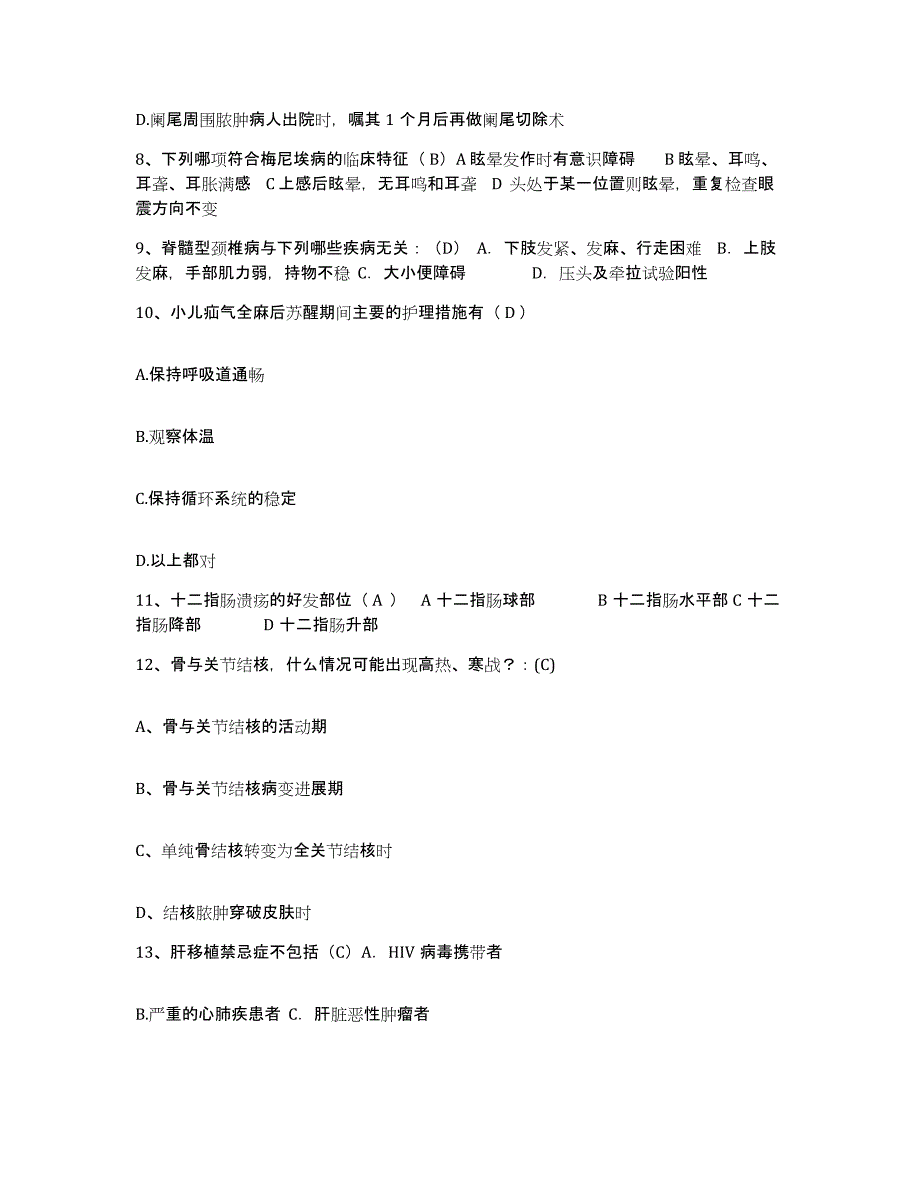 D.阑尾周围脓肿病人出院时，嘱其 1 个月后再做阑尾切除术

8、下列哪项符合梅尼埃病的临床特征（ B）A 眩晕发作时有意识障碍　 B 眩晕、耳鸣、耳聋、耳胀满感　C 上感后眩晕，无耳鸣和耳聋　D 头处于某一位置则眩晕，重复检查眼震方向不变

9、脊髓型颈椎病与下列哪些疾病无关：（D） A. 下肢发紧、发麻、行走困难　B. 上肢发麻，手部肌力弱，持物不稳 C. 大小便障碍　　　D. 压头及牵拉试验阳性

10、小儿疝气全麻后苏醒期间主要的护理措施有（ D ）

A.保持呼吸道通畅

B.观察体温

C.保持循环系统的稳定

D.以上都对

11、十二指肠溃疡的好发部位（ A ）　A 十二指肠球部　　　B 十二指肠水平部 C 十二指肠降部　　　D 十二指肠升部

12、骨与关节结核，什么情况可能出现高热、寒战？：(C)

A、骨与关节结核的活动期

B、骨与关节结核病变进展期

C、单纯骨结核转变为全关节结核时

D、结核脓肿穿破皮肤时

13、肝移植禁忌症不包括（C）A. HIV 病毒携带者

B.严重的心肺疾患者 C. 肝脏恶性肿瘤者